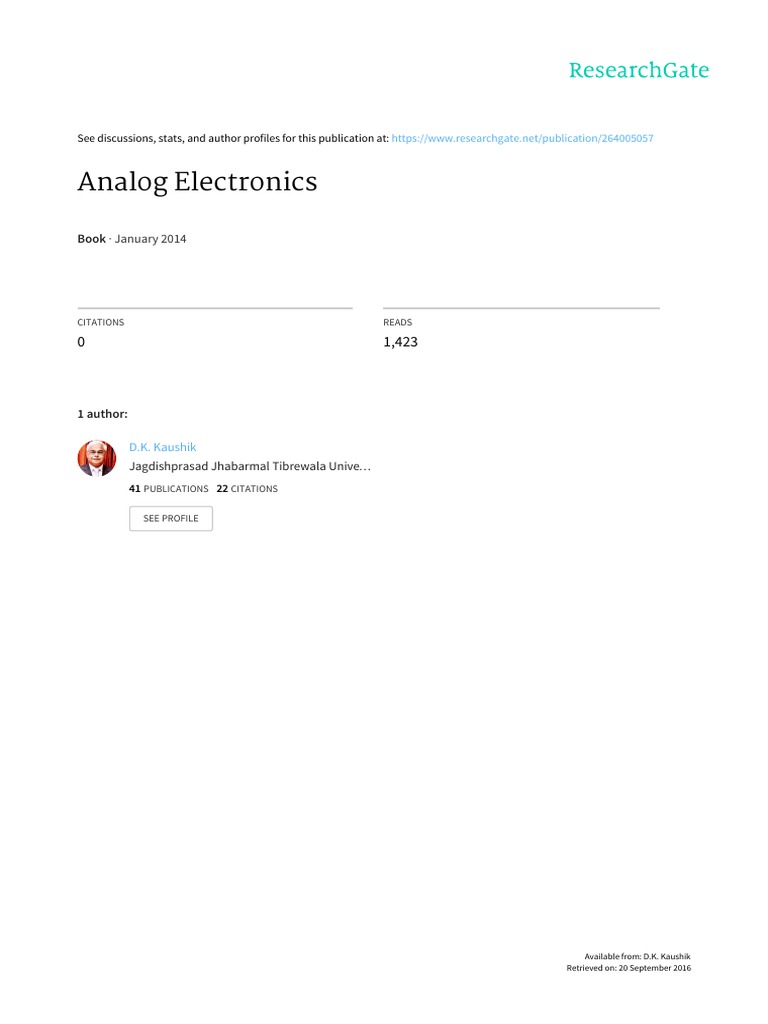 ResearchGate

See discussions, stats, and author profiles for this publication at: https://www.researchgate.net/publication/264005057

Analog Electronics

Book · January 2014

CITATIONS
0

READS
1,423

1 author:

D.K. Kaushik
Jagdishprasad Jhabarmal Tibrewala Unive…
41 PUBLICATIONS 22 CITATIONS

SEE PROFILE

Available from: D.K. Kaushik
Retrieved on: 20 September 2016